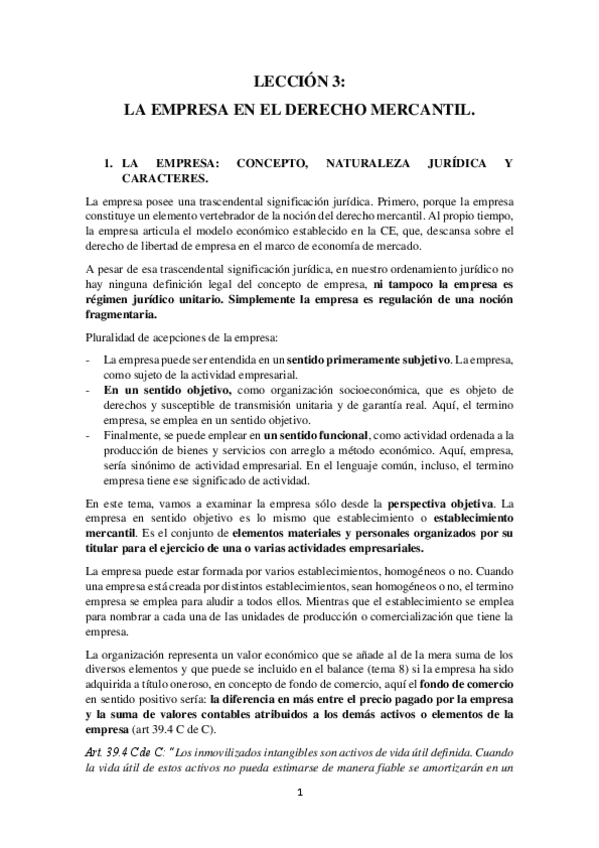 LECCIÓN 3:
LA EMPRESA EN EL DERECHO MERCANTIL.

1. LA EMPRESA: CONCEPTO, NATURALEZA JURÍDICA Y CARACTERES.

La empresa posee una trascendental significación jurídica. Primero, porque la empresa constituye un elemento vertebrador de la noción del derecho mercantil. Al propio tiempo, la empresa articula el modelo económico establecido en la CE, que, descansa sobre el derecho de libertad de empresa en el marco de economía de mercado.

A pesar de esa trascendental significación jurídica, en nuestro ordenamiento jurídico no hay ninguna definición legal del concepto de empresa, ni tampoco la empresa es régimen jurídico unitario. Simplemente la empresa es regulación de una noción fragmentaria.

Pluralidad de acepciones de la empresa:

- La empresa puede ser entendida en un sentido primeramente subjetivo. La empresa, como sujeto de la actividad empresarial.
- En un sentido objetivo, como organización socioeconómica, que es objeto de derechos y susceptible de transmisión unitaria y de garantía real. Aquí, el termino empresa, se emplea en un sentido objetivo.
- Finalmente, se puede emplear en un sentido funcional, como actividad ordenada a la producción de bienes y servicios con arreglo a método económico. Aquí, empresa, sería sinónimo de actividad empresarial. En el lenguaje común, incluso, el termino empresa tiene ese significado de actividad.

En este tema, vamos a examinar la empresa sólo desde la perspectiva objetiva. La empresa en sentido objetivo es lo mismo que establecimiento o establecimiento mercantil. Es el conjunto de elementos materiales y personales organizados por su titular para el ejercicio de una o varias actividades empresariales.

La empresa puede estar formada por varios establecimientos, homogéneos o no. Cuando una empresa está creada por distintos establecimientos, sean homogéneos o no, el termino empresa se emplea para aludir a todos ellos. Mientras que el establecimiento se emplea para nombrar a cada una de las unidades de producción o comercialización que tiene la empresa.

La organización representa un valor económico que se añade al de la mera suma de los diversos elementos y que puede se incluido en el balance (tema 8) si la empresa ha sido adquirida a título oneroso, en concepto de fondo de comercio, aquí el fondo de comercio en sentido positivo sería: la diferencia en más entre el precio pagado por la empresa y la suma de valores contables atribuidos a los demás activos o elementos de la empresa (art 39.4 C de C).

Art. 39.4 C de C: " Los inmovilizados intangibles son activos de vida útil definida. Cuando la vida útil de estos activos no pueda estimarse de manera fiable se amortizarán en un

1